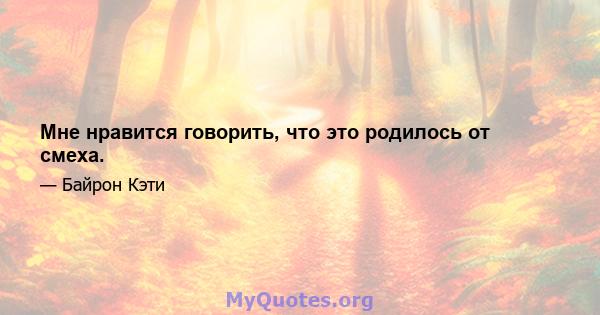 Мне нравится говорить, что это родилось от смеха.

— Байрон Кэти

MyQuotes.org